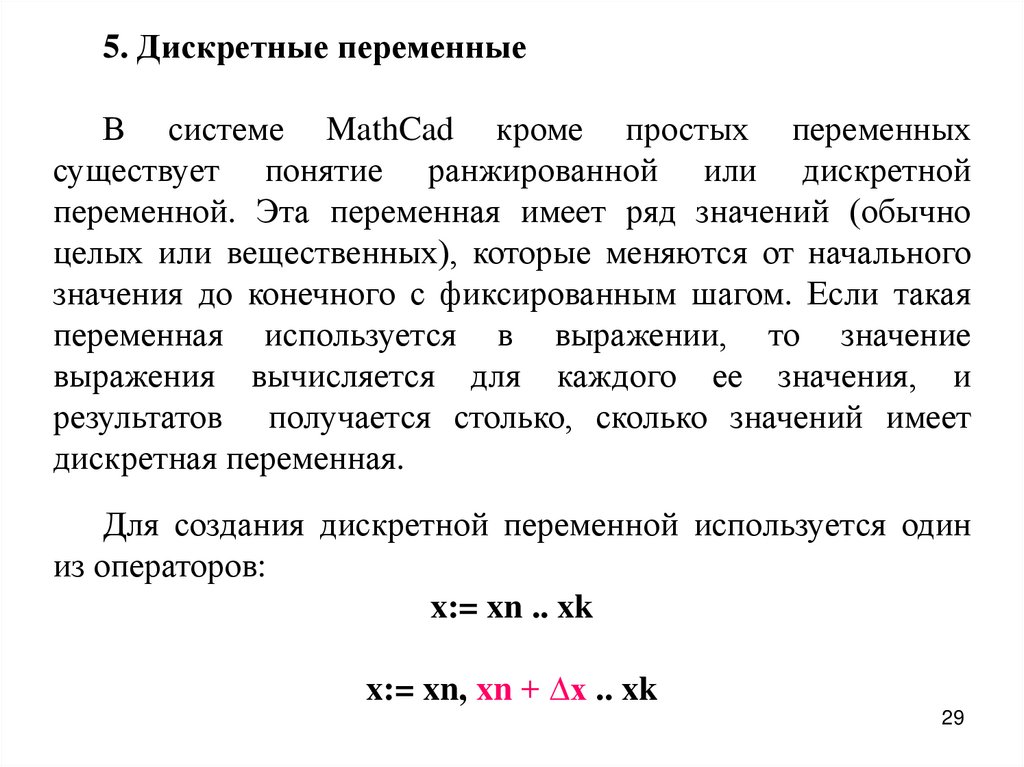 5. Дискретные переменные

В системе MathCad кроме простых переменных существует понятие ранжированной или дискретной переменной. Эта переменная имеет ряд значений (обычно целых или вещественных), которые меняются от начального значения до конечного с фиксированным шагом. Если такая переменная используется в выражении, то значение выражения вычисляется для каждого ее значения, и результатов получается столько, сколько значений имеет дискретная переменная.

Для создания дискретной переменной используется один из операторов:

x:= xn .. xk

x:= xn, xn + $\Delta$x .. xk

29